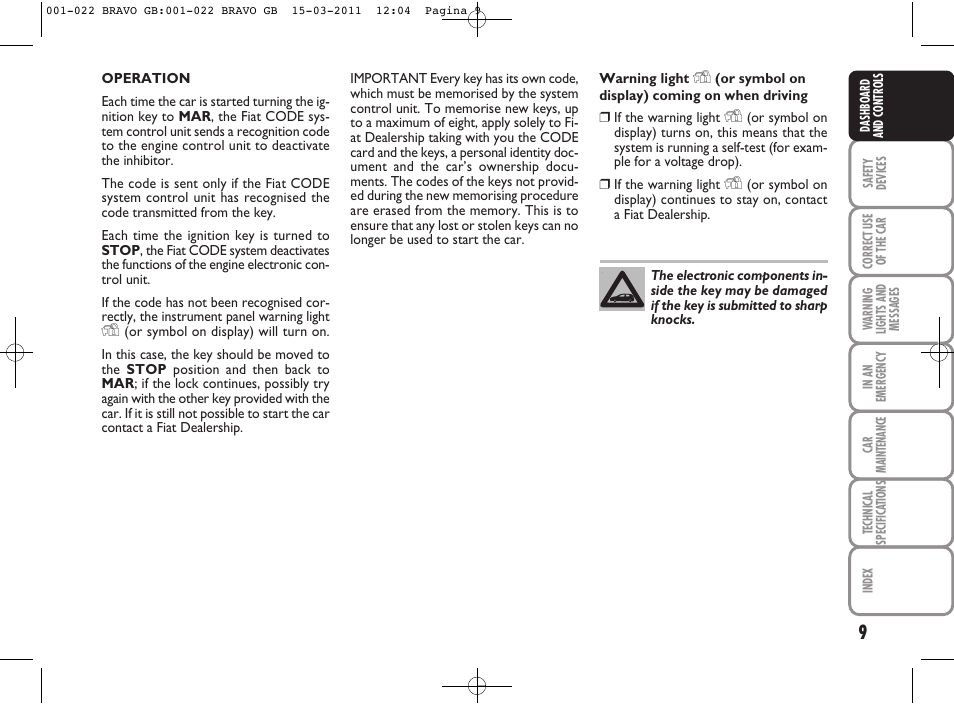 001-022 BRAVO GB:001-022 BRAVO GB 15-03-2011 12:04 Pagina 9

OPERATION

Each time the car is started turning the ignition key to MAR, the Fiat CODE system control unit sends a recognition code to the engine control unit to deactivate the inhibitor.

The code is sent only if the Fiat CODE system control unit has recognised the code transmitted from the key.

Each time the ignition key is turned to STOP, the Fiat CODE system deactivates the functions of the engine electronic control unit.

If the code has not been recognised correctly, the instrument panel warning light (or symbol on display) will turn on.

In this case, the key should be moved to the STOP position and then back to MAR; if the lock continues, possibly try again with the other key provided with the car. If it is still not possible to start the car contact a Fiat Dealership.

IMPORTANT Every key has its own code, which must be memorised by the system control unit. To memorise new keys, up to a maximum of eight, apply solely to Fiat Dealership taking with you the CODE card and the keys, a personal identity document and the car's ownership documents. The codes of the keys not provided during the new memorising procedure are erased from the memory. This is to ensure that any lost or stolen keys can no longer be used to start the car.

Warning light (or symbol on display) coming on when driving

❒ If the warning light (or symbol on display) turns on, this means that the system is running a self-test (for example for a voltage drop).

❒ If the warning light (or symbol on display) continues to stay on, contact a Fiat Dealership.

The electronic components inside the key may be damaged if the key is submitted to sharp knocks.

DASHBOARD AND CONTROLS

SAFETY DEVICES

CORRECT USE OF THE CAR

WARNING LIGHTS AND MESSAGES

IN AN EMERGENCY

CAR MAINTENANCE

TECHNICAL SPECIFICATIONS

INDEX

9